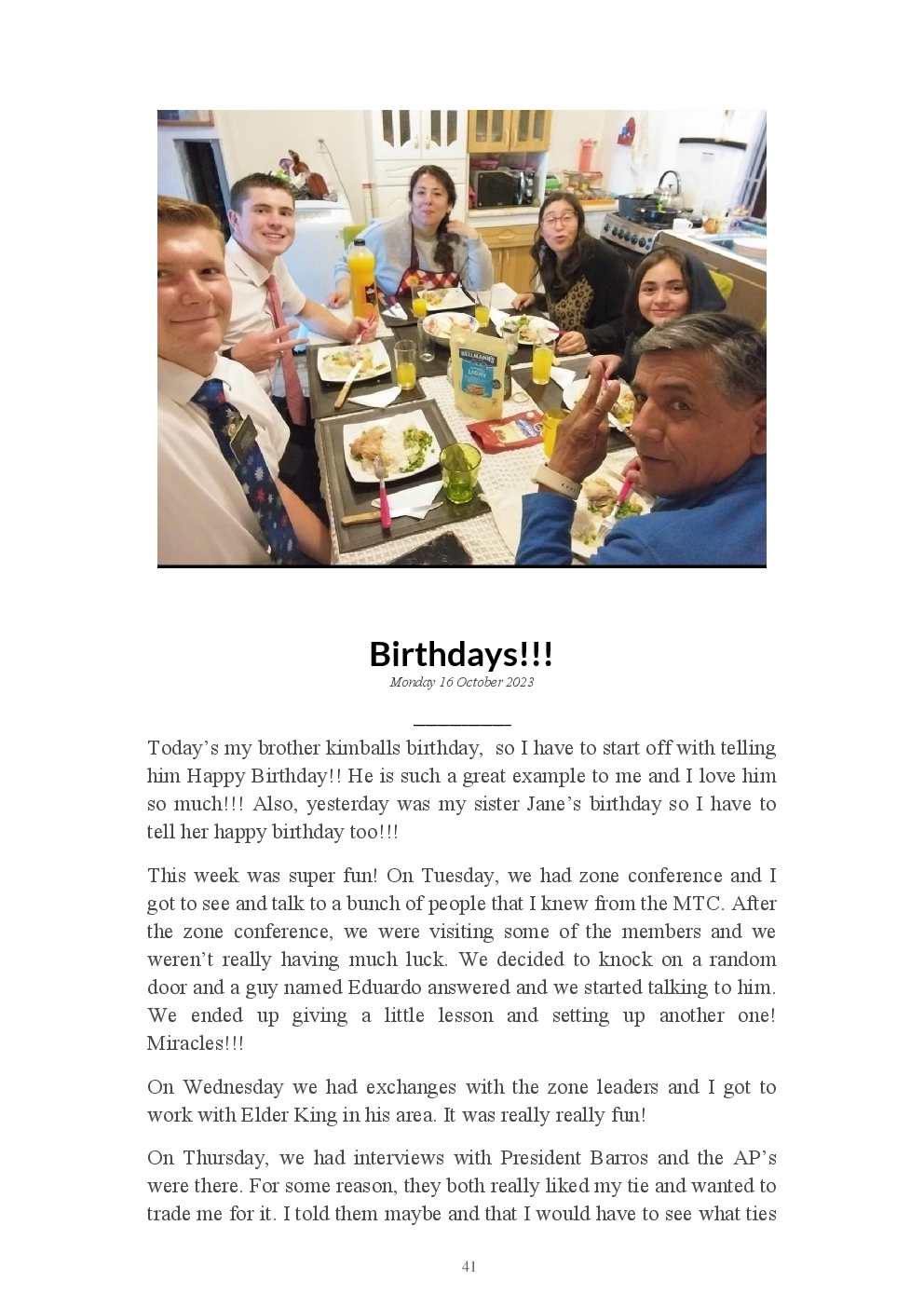 HELLMANN'S

LIGHT

Birthdays!!!

Monday 16 October 2023

Today's my brother kimballs birthday, so I have to start off with telling him Happy Birthday!! He is such a great example to me and I love him so much!!! Also, yesterday was my sister Jane's birthday so I have to tell her happy birthday too!!!

This week was super fun! On Tuesday, we had zone conference and I got to see and talk to a bunch of people that I knew from the MTC. After the zone conference, we were visiting some of the members and we weren't really having much luck. We decided to knock on a random door and a guy named Eduardo answered and we started talking to him. We ended up giving a little lesson and setting up another one! Miracles!!!

On Wednesday we had exchanges with the zone leaders and I got to work with Elder King in his area. It was really really fun!

On Thursday, we had interviews with President Barros and the AP's were there. For some reason, they both really liked my tie and wanted to trade me for it. I told them maybe and that I would have to see what ties

41